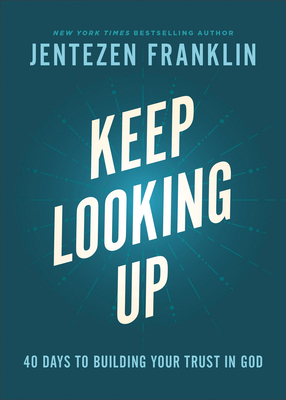 NEW YORK TIMES BESTSELLING AUTHOR
JENTEZEN FRANKLIN

KEEP LOOKING UP

40 DAYS TO BUILDING YOUR TRUST IN GOD